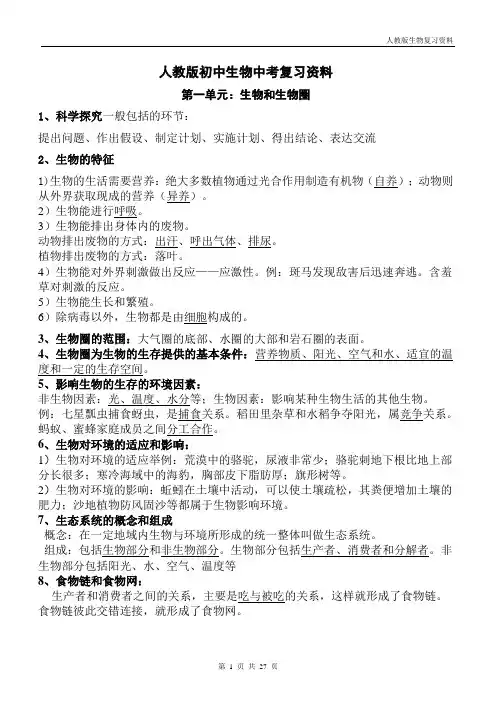 人教版生物复习资料

人教版初中生物中考复习资料

第一单元：生物和生物圈

1、科学探究一般包括的环节：

提出问题、作出假设、制定计划、实施计划、得出结论、表达交流

2、生物的特征

1)生物的生活需要营养：绝大多数植物通过光合作用制造有机物（自养）；动物则从外界获取现成的营养（异养）。
2）生物能进行呼吸。
3）生物能排出身体内的废物。
动物排出废物的方式：出汗、呼出气体、排尿。
植物排出废物的方式：落叶。
4）生物能对外界刺激做出反应——应激性。例：斑马发现敌害后迅速奔逃。含羞草对刺激的反应。
5）生物能生长和繁殖。
6）除病毒以外，生物都是由细胞构成的。

3、生物圈的范围：大气圈的底部、水圈的大部和岩石圈的表面。
4、生物圈为生物的生存提供的基本条件：营养物质、阳光、空气和水、适宜的温度和一定的生存空间。
5、影响生物的生存的环境因素：
非生物因素：光、温度、水分等；生物因素：影响某种生物生活的其他生物。
例：七星瓢虫捕食蚜虫，是捕食关系。稻田里杂草和水稻争夺阳光，属竞争关系。蚂蚁、蜜蜂家庭成员之间分工合作。
6、生物对环境的适应和影响：
1）生物对环境的适应举例：荒漠中的骆驼，尿液非常少；骆驼刺地下根比地上部分长很多；寒冷海域中的海豹，胸部皮下脂肪厚；旗形树等。
2）生物对环境的影响：蚯蚓在土壤中活动，可以使土壤疏松，其粪便增加土壤的肥力；沙地植物防风固沙等都属于生物影响环境。
7、生态系统的概念和组成
概念：在一定地域内生物与环境所形成的统一整体叫做生态系统。
组成：包括生物部分和非生物部分。生物部分包括生产者、消费者和分解者。非生物部分包括阳光、水、空气、温度等
8、食物链和食物网：
生产者和消费者之间的关系，主要是吃与被吃的关系，这样就形成了食物链。食物链彼此交错连接，就形成了食物网。

第 1 页 共 27 页